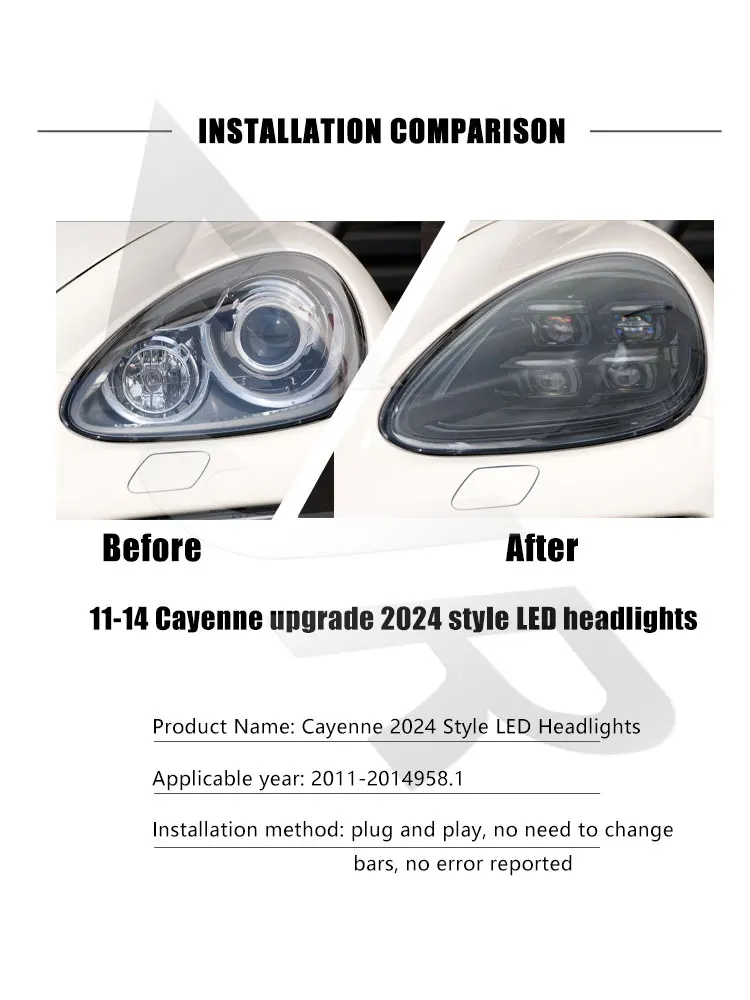 INSTALLATION COMPARISON

Before

After

11-14 Cayenne upgrade 2024 style LED headlights

Product Name: Cayenne 2024 Style LED Headlights

Applicable year: 2011-2014958.1

Installation method: plug and play, no need to change bars, no error reported